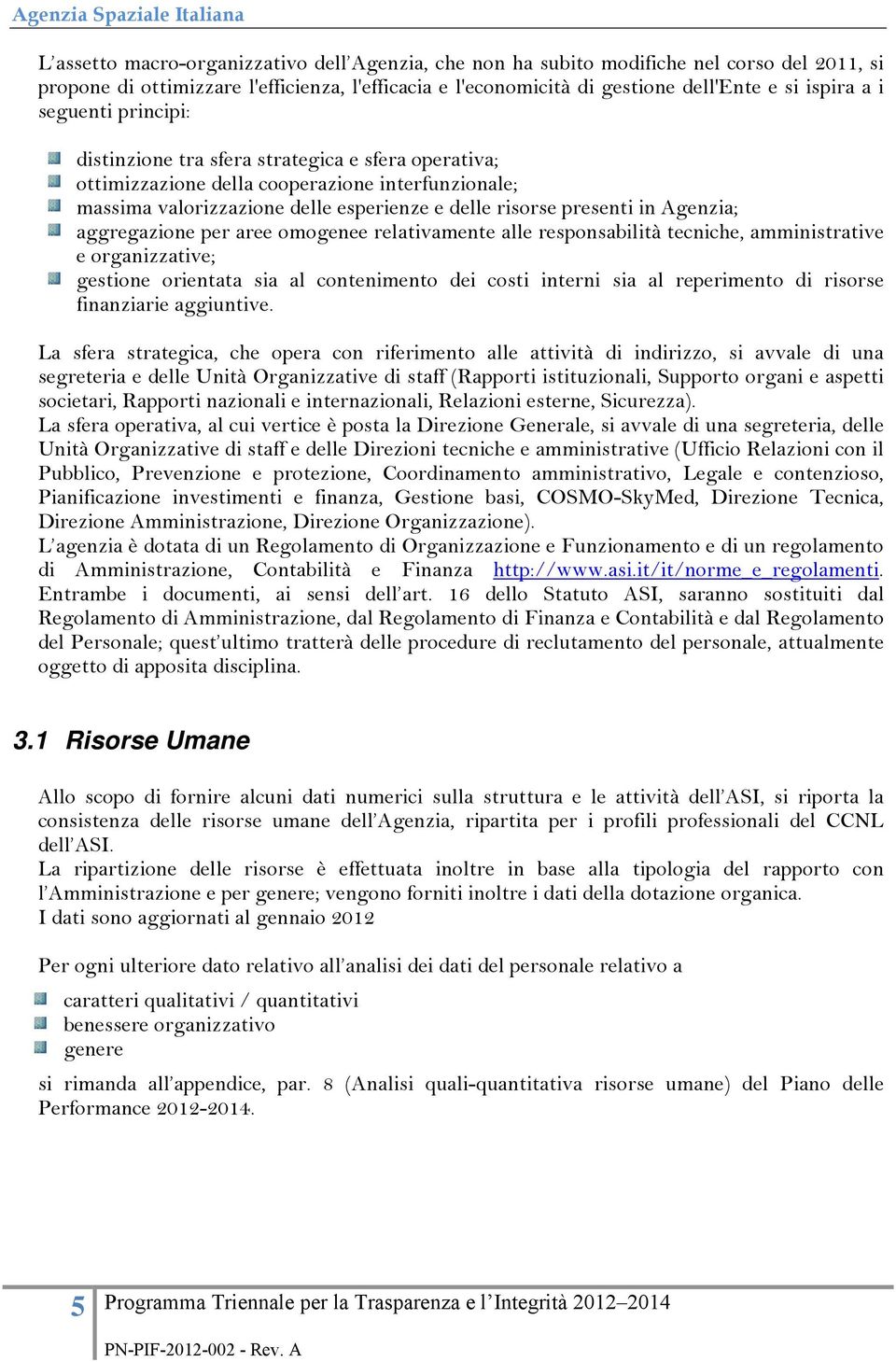 Agenzia Spaziale Italiana

L'assetto macro-organizzativo dell'Agenzia, che non ha subito modifiche nel corso del 2011, si propone di ottimizzare l'efficienza, l'efficacia e l'economicità di gestione dell'Ente e si ispira a i seguenti principi:

distinzione tra sfera strategica e sfera operativa;
ottimizzazione della cooperazione interfunzionale;
massima valorizzazione delle esperienze e delle risorse presenti in Agenzia;
aggregazione per aree omogenee relativamente alle responsabilità tecniche, amministrative e organizzative;
gestione orientata sia al contenimento dei costi interni sia al reperimento di risorse finanziarie aggiuntive.

La sfera strategica, che opera con riferimento alle attività di indirizzo, si avvale di una segreteria e delle Unità Organizzative di staff (Rapporti istituzionali, Supporto organi e aspetti societari, Rapporti nazionali e internazionali, Relazioni esterne, Sicurezza).
La sfera operativa, al cui vertice è posta la Direzione Generale, si avvale di una segreteria, delle Unità Organizzative di staff e delle Direzioni tecniche e amministrative (Ufficio Relazioni con il Pubblico, Prevenzione e protezione, Coordinamento amministrativo, Legale e contenzioso, Pianificazione investimenti e finanza, Gestione basi, COSMO-SkyMed, Direzione Tecnica, Direzione Amministrazione, Direzione Organizzazione).
L'agenzia è dotata di un Regolamento di Organizzazione e Funzionamento e di un regolamento di Amministrazione, Contabilità e Finanza http://www.asi.it/it/norme_e_regolamenti. Entrambe i documenti, ai sensi dell'art. 16 dello Statuto ASI, saranno sostituiti dal Regolamento di Amministrazione, dal Regolamento di Finanza e Contabilità e dal Regolamento del Personale; quest'ultimo tratterà delle procedure di reclutamento del personale, attualmente oggetto di apposita disciplina.

3.1 Risorse Umane

Allo scopo di fornire alcuni dati numerici sulla struttura e le attività dell'ASI, si riporta la consistenza delle risorse umane dell'Agenzia, ripartita per i profili professionali del CCNL dell'ASI.
La ripartizione delle risorse è effettuata inoltre in base alla tipologia del rapporto con l'Amministrazione e per genere; vengono forniti inoltre i dati della dotazione organica.
I dati sono aggiornati al gennaio 2012

Per ogni ulteriore dato relativo all'analisi dei dati del personale relativo a

caratteri qualitativi / quantitativi
benessere organizzativo
genere

si rimanda all'appendice, par. 8 (Analisi quali-quantitativa risorse umane) del Piano delle Performance 2012-2014.

5 Programma Triennale per la Trasparenza e l'Integrità 2012–2014

PN-PIF-2012-002 - Rev. A